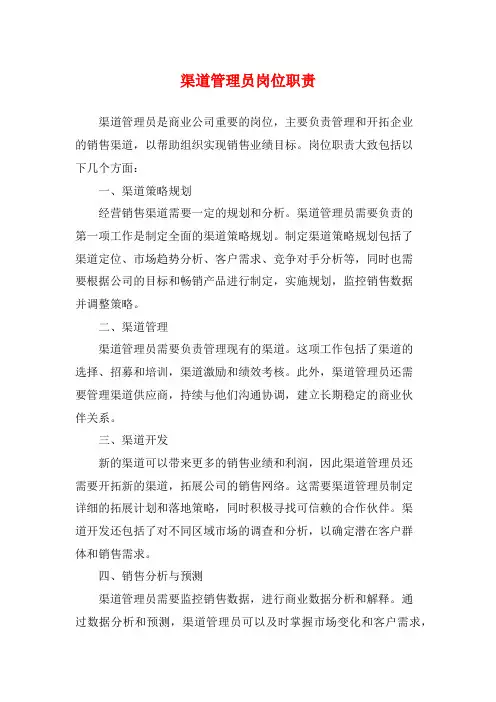 渠道管理员岗位职责

渠道管理员是商业公司重要的岗位，主要负责管理和开拓企业的销售渠道，以帮助组织实现销售业绩目标。岗位职责大致包括以下几个方面：

一、渠道策略规划

经营销售渠道需要一定的规划和分析。渠道管理员需要负责的第一项工作是制定全面的渠道策略规划。制定渠道策略规划包括了渠道定位、市场趋势分析、客户需求、竞争对手分析等，同时也需要根据公司的目标和畅销产品进行制定，实施规划，监控销售数据并调整策略。

二、渠道管理

渠道管理员需要负责管理现有的渠道。这项工作包括了渠道的选择、招募和培训，渠道激励和绩效考核。此外，渠道管理员还需要管理渠道供应商，持续与他们沟通协调，建立长期稳定的商业伙伴关系。

三、渠道开发

新的渠道可以带来更多的销售业绩和利润，因此渠道管理员还需要开拓新的渠道，拓展公司的销售网络。这需要渠道管理员制定详细的拓展计划和落地策略，同时积极寻找可信赖的合作伙伴。渠道开发还包括了对不同区域市场的调查和分析，以确定潜在客户群体和销售需求。

四、销售分析与预测

渠道管理员需要监控销售数据，进行商业数据分析和解释。通过数据分析和预测，渠道管理员可以及时掌握市场变化和客户需求，